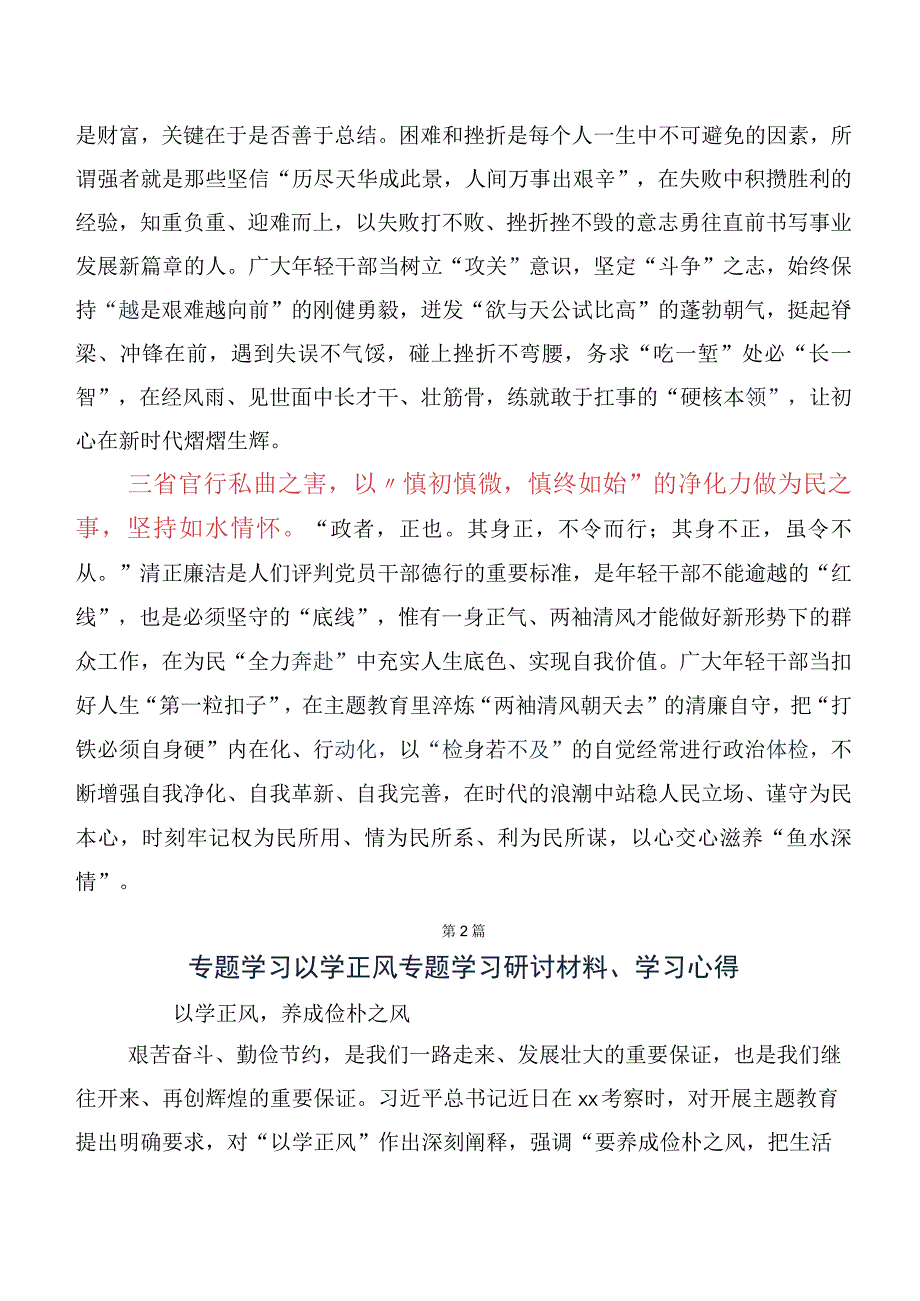 是财富，关键在于是否善于总结。困难和挫折是每个人一生中不可避免的因素，所谓强者就是那些坚信“历尽天华成此景，人间万事出艰辛”，在失败中积攒胜利的经验，知重负重、迎难而上，以失败打不败、挫折挫不毁的意志勇往直前书写事业发展新篇章的人。广大年轻干部当树立“攻关”意识，坚定“斗争”之志，始终保持“越是艰难越向前”的刚健勇毅，迸发“欲与天公试比高”的蓬勃朝气，挺起脊梁、冲锋在前，遇到失误不气馁，碰上挫折不弯腰，务求“吃一堑”处必“长一智”，在经风雨、见世面中长才干、壮筋骨，练就敢于扛事的“硬核本领”，让初心在新时代熠熠生辉。

三省官行私曲之害，以〃慎初慎微，慎终如始”的净化力做为民之事，坚持如水情怀。“政者，正也。其身正，不令而行；其身不正，虽令不从。”清正廉洁是人们评判党员干部德行的重要标准，是年轻干部不能逾越的“红线”，也是必须坚守的“底线”，惟有一身正气、两袖清风才能做好新形势下的群众工作，在为民“全力奔赴”中充实人生底色、实现自我价值。广大年轻干部当扣好人生“第一粒扣子”，在主题教育里淬炼“两袖清风朝天去”的清廉自守，把“打铁必须自身硬”内在化、行动化，以“检身若不及”的自觉经常进行政治体检，不断增强自我净化、自我革新、自我完善，在时代的浪潮中站稳人民立场、谨守为民本心，时刻牢记权为民所用、情为民所系、利为民所谋，以心交心滋养“鱼水深情”。

第2篇

专题学习以学正风专题学习研讨材料、学习心得

以学正风，养成俭朴之风

艰苦奋斗、勤俭节约，是我们一路走来、发展壮大的重要保证，也是我们继往开来、再创辉煌的重要保证。习近平总书记近日在xx考察时，对开展主题教育提出明确要求，对“以学正风”作出深刻阐释，强调“要养成俭朴之风，把生活